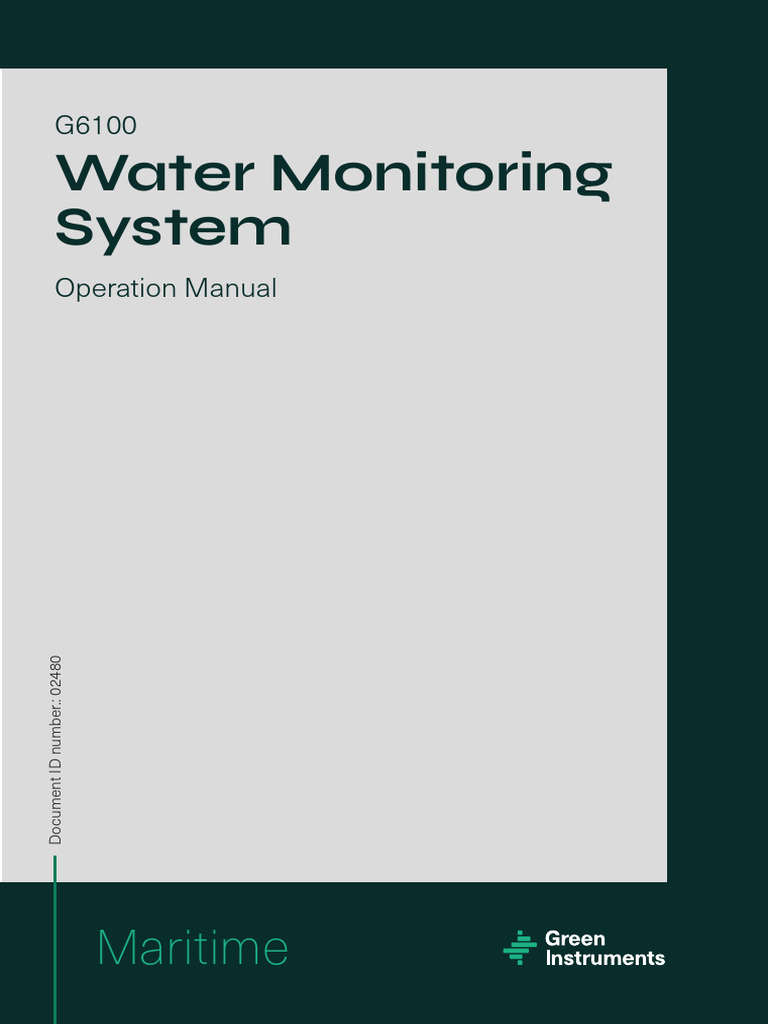 G6100

Water Monitoring System

Operation Manual

Document ID number.: 02480

Maritime

Green Instruments